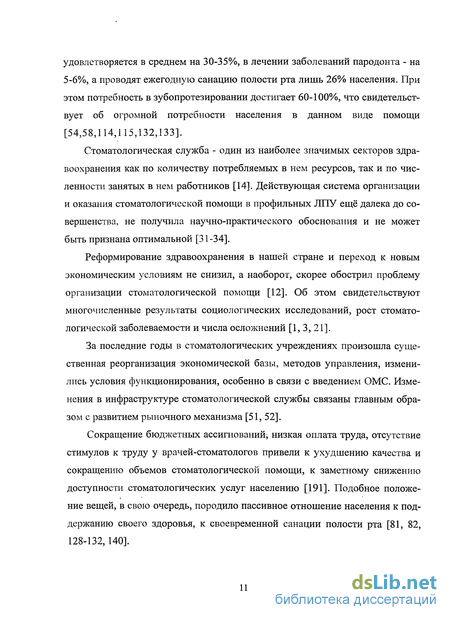 удовлетворяется в среднем на 30-35%, в лечении заболеваний пародонта - на 5-6%, а проводят ежегодную санацию полости рта лишь 26% населения. При этом потребность в зубопротезировании достигает 60-100%, что свидетельствует об огромной потребности населения в данном виде помощи [54,58,114,115,132,133].

Стоматологическая служба - один из наиболее значимых секторов здравоохранения как по количеству потребляемых в нем ресурсов, так и по численности занятых в нем работников [14]. Действующая система организации и оказания стоматологической помощи в профильных ЛПУ ещё далека до совершенства, не получила научно-практического обоснования и не может быть признана оптимальной [31-34].

Реформирование здравоохранения в нашей стране и переход к новым экономическим условиям не снизил, а наоборот, скорее обострил проблему организации стоматологической помощи [12]. Об этом свидетельствуют многочисленные результаты социологических исследований, рост стоматологической заболеваемости и числа осложнений [1, 3, 21].

За последние годы в стоматологических учреждениях произошла существенная реорганизация экономической базы, методов управления, изменились условия функционирования, особенно в связи с введением ОМС. Изменения в инфраструктуре стоматологической службы связаны главным образом с развитием рыночного механизма [51, 52].

Сокращение бюджетных ассигнований, низкая оплата труда, отсутствие стимулов к труду у врачей-стоматологов привели к ухудшению качества и сокращению объемов стоматологической помощи, к заметному снижению доступности стоматологических услуг населению [191]. Подобное положение вещей, в свою очередь, породило пассивное отношение населения к поддержанию своего здоровья, к своевременной санации полости рта [81, 82, 128-132, 140].

11

dsLib.net
библиотека диссертаций